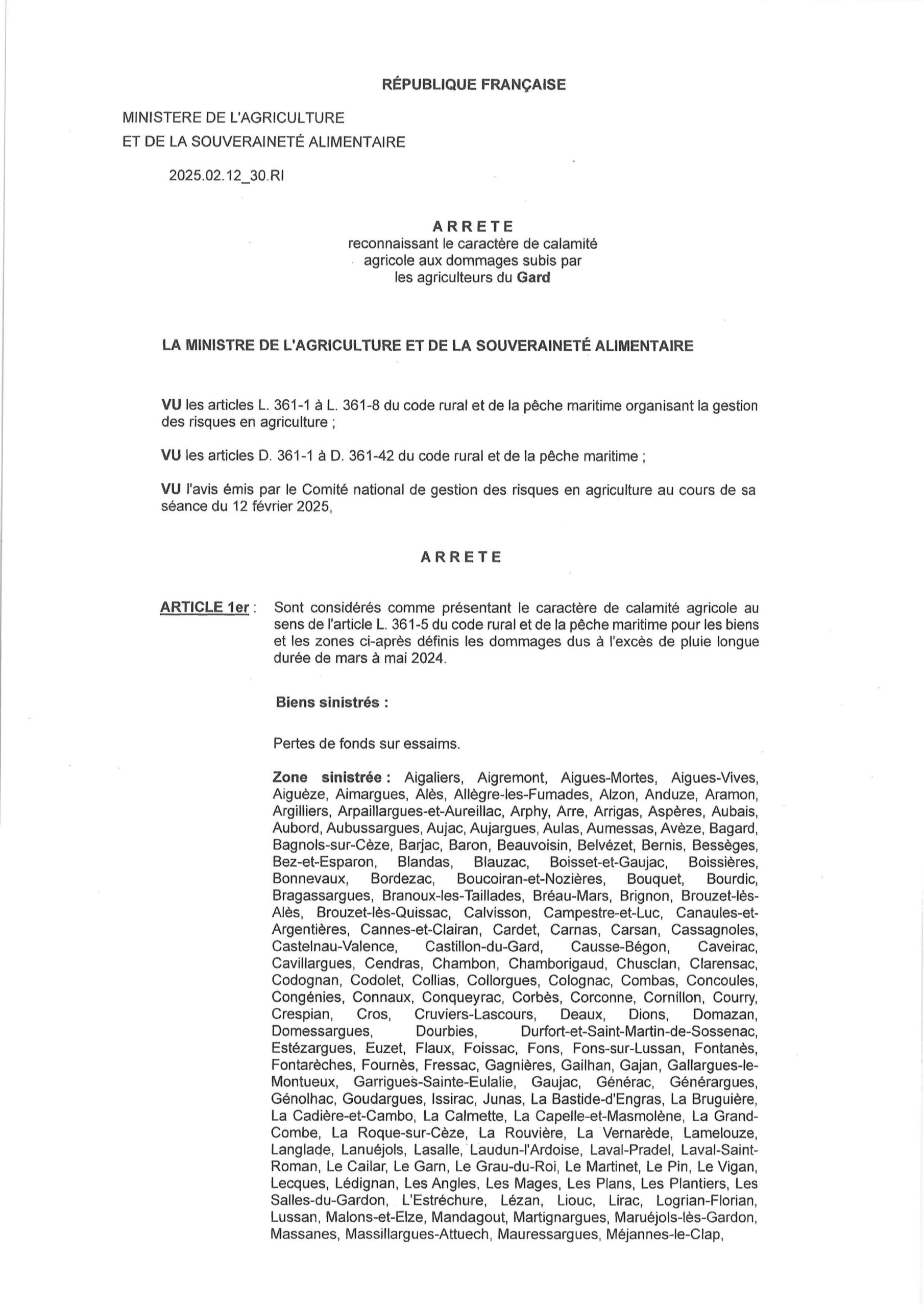 RÉPUBLIQUE FRANÇAISE

MINISTERE DE L'AGRICULTURE
ET DE LA SOUVERAINETÉ ALIMENTAIRE

2025.02.12_30.RI

ARRETE
reconnaissant le caractère de calamité agricole aux dommages subis par les agriculteurs du Gard

LA MINISTRE DE L'AGRICULTURE ET DE LA SOUVERAINETÉ ALIMENTAIRE

VU les articles L. 361-1 à L. 361-8 du code rural et de la pêche maritime organisant la gestion des risques en agriculture ;

VU les articles D. 361-1 à D. 361-42 du code rural et de la pêche maritime ;

VU l'avis émis par le Comité national de gestion des risques en agriculture au cours de sa séance du 12 février 2025,

ARRETE

ARTICLE 1er : Sont considérés comme présentant le caractère de calamité agricole au sens de l'article L. 361-5 du code rural et de la pêche maritime pour les biens et les zones ci-après définis les dommages dus à l'excès de pluie longue durée de mars à mai 2024.

Biens sinistrés :

Pertes de fonds sur essaims.

Zone sinistrée : Aigaliers, Aigremont, Aigues-Mortes, Aigues-Vives, Aiguèze, Aimargues, Alès, Allègre-les-Fumades, Alzon, Anduze, Aramon, Argilliers, Arpaillargues-et-Aureillac, Arphy, Arre, Arrigas, Aspères, Aubais, Aubord, Aubussargues, Aujac, Aujargues, Aulas, Aumessas, Avèze, Bagard, Bagnols-sur-Cèze, Barjac, Baron, Beauvoisin, Belvézet, Bernis, Bessèges, Bez-et-Esparon, Blandas, Blauzac, Boisset-et-Gaujac, Boissières, Bonnevaux, Bordezac, Boucoiran-et-Nozières, Bouquet, Bourdic, Bragassargues, Branoux-les-Taillades, Bréau-Mars, Brignon, Brouzet-lès-Alès, Brouzet-lès-Quissac, Calvisson, Campestre-et-Luc, Canaules-et-Argentières, Cannes-et-Clairan, Cardet, Carnas, Carsan, Cassagnoles, Castelnau-Valence, Castillon-du-Gard, Causse-Bégon, Caveirac, Cavillargues, Cendras, Chambon, Chamborigaud, Chusclan, Clarensac, Codognan, Codolet, Collias, Collorgues, Colognac, Combas, Concoules, Congénies, Connaux, Conqueyrac, Corbès, Corconne, Cornillon, Courry, Crespian, Cros, Cruviers-Lascours, Deaux, Dions, Domazan, Domessargues, Dourbies, Durfort-et-Saint-Martin-de-Sossenac, Estézargues, Euzet, Flaux, Foissac, Fons, Fons-sur-Lussan, Fontanès, Fontarèches, Fournès, Fressac, Gagnières, Gailhan, Gajan, Gallargues-le-Montueux, Garrigues-Sainte-Eulalie, Gaujac, Générac, Générargues, Génolhac, Goudargues, Issirac, Junas, La Bastide-d'Engras, La Bruguière, La Cadière-et-Cambo, La Calmette, La Capelle-et-Masmolène, La Grand-Combe, La Roque-sur-Cèze, La Rouvière, La Vernarède, Lamelouze, Langlade, Lanuéjols, Lasalle, Laudun-l'Ardoise, Laval-Pradel, Laval-Saint-Roman, Le Cailar, Le Garn, Le Grau-du-Roi, Le Martinet, Le Pin, Le Vigan, Lecques, Lédignan, Les Angles, Les Mages, Les Plans, Les Plantiers, Les Salles-du-Gardon, L'Estréchure, Lézan, Liouc, Lirac, Logrian-Florian, Lussan, Malons-et-Elze, Mandagout, Martignargues, Maruéjols-lès-Gardon, Massanes, Massillargues-Attuech, Mauressargues, Méjannes-le-Clap,